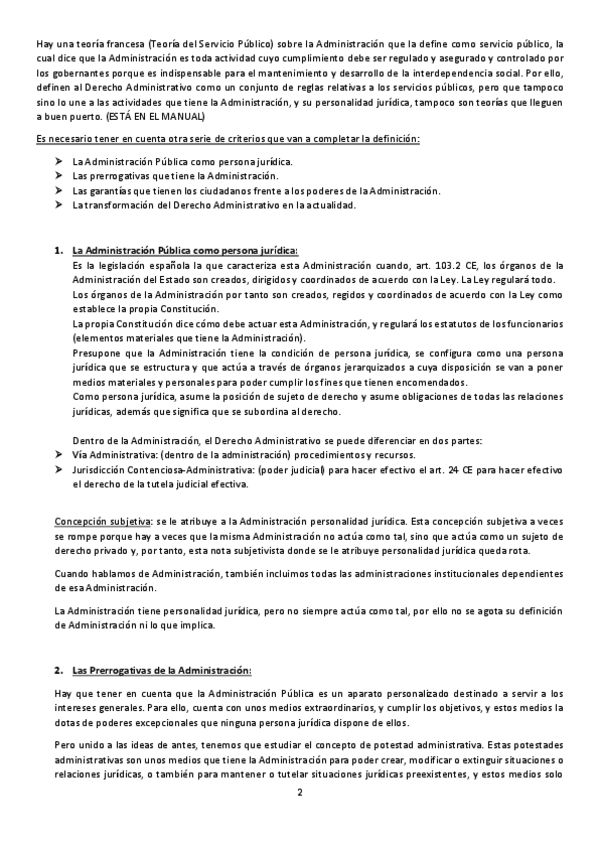 Hay una teoría francesa (Teoría del Servicio Público) sobre la Administración que la define como servicio público, la cual dice que la Administración es toda actividad cuyo cumplimiento debe ser regulado y asegurado y controlado por los gobernantes porque es indispensable para el mantenimiento y desarrollo de la interdependencia social. Por ello, definen al Derecho Administrativo como un conjunto de reglas relativas a los servicios públicos, pero que tampoco sino lo une a las actividades que tiene la Administración, y su personalidad jurídica, tampoco son teorías que lleguen a buen puerto. (ESTÁ EN EL MANUAL)

Es necesario tener en cuenta otra serie de criterios que van a completar la definición:

➤ La Administración Pública como persona jurídica.
➤ Las prerrogativas que tiene la Administración.
➤ Las garantías que tienen los ciudadanos frente a los poderes de la Administración.
➤ La transformación del Derecho Administrativo en la actualidad.

1. La Administración Pública como persona jurídica:
Es la legislación española la que caracteriza esta Administración cuando, art. 103.2 CE, los órganos de la Administración del Estado son creados, dirigidos y coordinados de acuerdo con la Ley. La Ley regulará todo.
Los órganos de la Administración por tanto son creados, regidos y coordinados de acuerdo con la Ley como establece la propia Constitución.
La propia Constitución dice cómo debe actuar esta Administración, y regulará los estatutos de los funcionarios (elementos materiales que tiene la Administración).
Presupone que la Administración tiene la condición de persona jurídica, se configura como una persona jurídica que se estructura y que actúa a través de órganos jerarquizados a cuya disposición se van a poner medios materiales y personales para poder cumplir los fines que tienen encomendados.
Como persona jurídica, asume la posición de sujeto de derecho y asume obligaciones de todas las relaciones jurídicas, además que significa que se subordina al derecho.

Dentro de la Administración, el Derecho Administrativo se puede diferenciar en dos partes:
➤ Vía Administrativa: (dentro de la administración) procedimientos y recursos.
➤ Jurisdicción Contenciosa-Administrativa: (poder judicial) para hacer efectivo el art. 24 CE para hacer efectivo el derecho de la tutela judicial efectiva.

Concepción subjetiva: se le atribuye a la Administración personalidad jurídica. Esta concepción subjetiva a veces se rompe porque hay a veces que la misma Administración no actúa como tal, sino que actúa como un sujeto de derecho privado y, por tanto, esta nota subjetivista donde se le atribuye personalidad jurídica queda rota.

Cuando hablamos de Administración, también incluimos todas las administraciones institucionales dependientes de esa Administración.

La Administración tiene personalidad jurídica, pero no siempre actúa como tal, por ello no se agota su definición de Administración ni lo que implica.

2. Las Prerrogativas de la Administración:

Hay que tener en cuenta que la Administración Pública es un aparato personalizado destinado a servir a los intereses generales. Para ello, cuenta con unos medios extraordinarios, y cumplir los objetivos, y estos medios la dotas de poderes excepcionales que ninguna persona jurídica dispone de ellos.

Pero unido a las ideas de antes, tenemos que estudiar el concepto de potestad administrativa. Estas potestades administrativas son unos medios que tiene la Administración para poder crear, modificar o extinguir situaciones o relaciones jurídicas, o también para mantener o tutelar situaciones jurídicas preexistentes, y estos medios solo

2